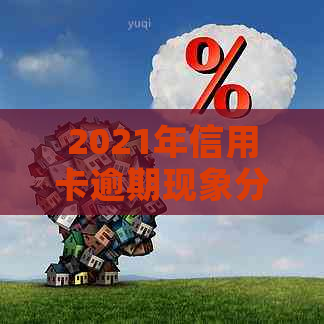 yuqi

%

2021年信用卡逾期现象分